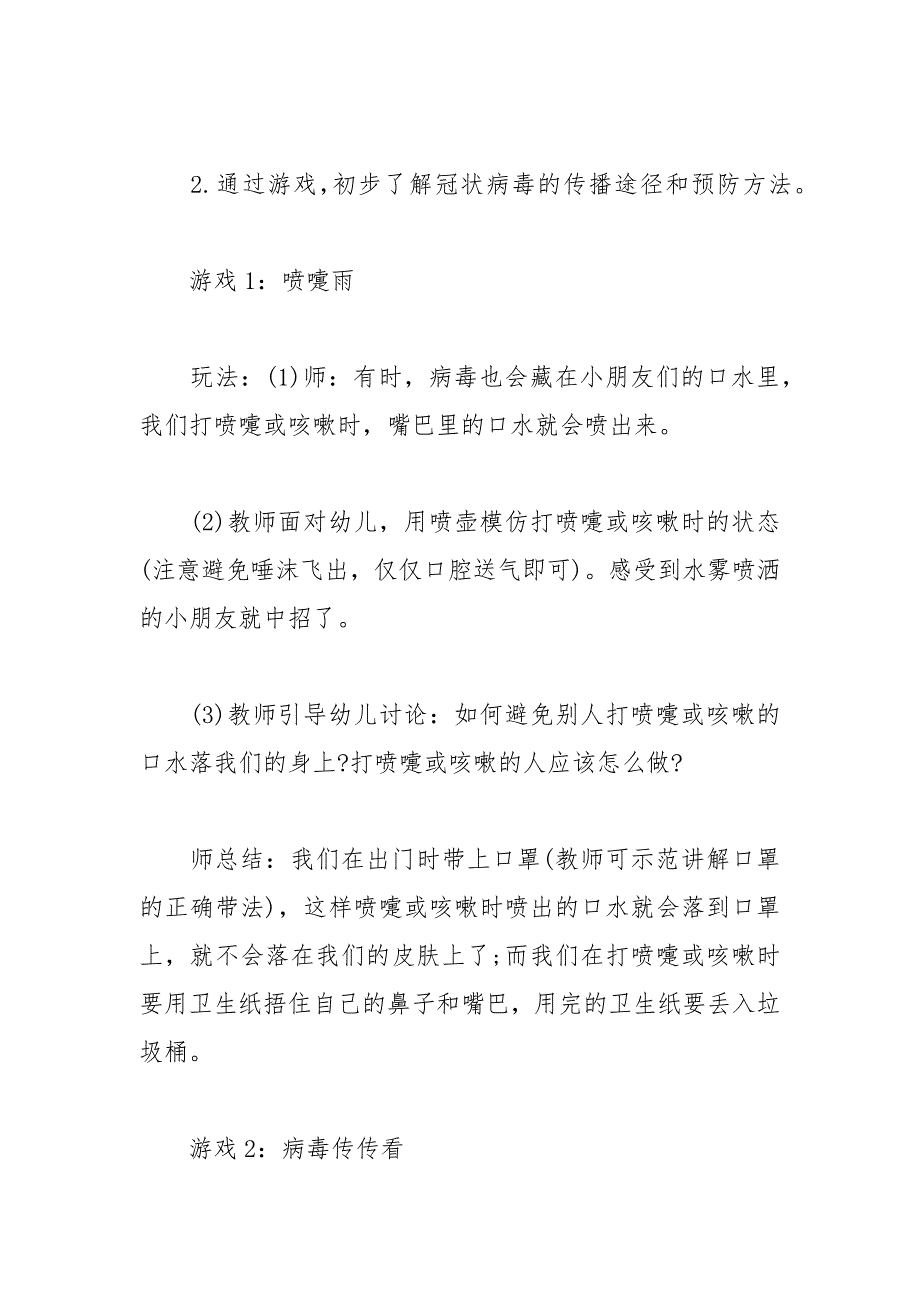 2.通过游戏,初步了解冠状病毒的传播途径和预防方法。

游戏1：喷嚏雨

玩法：(1)师：有时，病毒也会藏在小朋友们的口水里，我们打喷嚏或咳嗽时，嘴巴里的口水就会喷出来。

(2)教师面对幼儿，用喷壶模仿打喷嚏或咳嗽时的状态(注意避免唾沫飞出，仅仅口腔送气即可)。感受到水雾喷洒的小朋友就中招了。

(3)教师引导幼儿讨论：如何避免别人打喷嚏或咳嗽的口水落我们的身上?打喷嚏或咳嗽的人应该怎么做?

师总结：我们在出门时带上口罩(教师可示范讲解口罩的正确带法)，这样喷嚏或咳嗽时喷出的口水就会落到口罩上，就不会落在我们的皮肤上了;而我们在打喷嚏或咳嗽时要用卫生纸捂住自己的鼻子和嘴巴，用完的卫生纸要丢入垃圾桶。

游戏2：病毒传传看